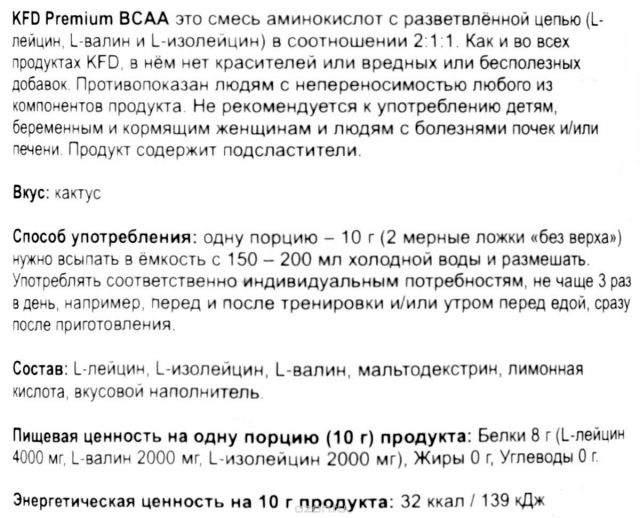 KFD Premium BCAA это смесь аминокислот с разветвлённой цепью (L-лейцин, L-валин и L-изолейцин) в соотношении 2:1:1. Как и во всех продуктах KFD, в нём нет красителей или вредных или бесполезных добавок. Противопоказан людям с непереносимостью любого из компонентов продукта. Не рекомендуется к употреблению детям, беременным и кормящим женщинам и людям с болезнями почек и/или печени. Продукт содержит подсластители.

Вкус: кактус

Способ употребления: одну порцию – 10 г (2 мерные ложки «без верха») нужно всыпать в ёмкость с 150 – 200 мл холодной воды и размешать. Употреблять соответственно индивидуальным потребностям, не чаще 3 раз в день, например, перед и после тренировки и/или утром перед едой, сразу после приготовления.

Состав: L-лейцин, L-изолейцин, L-валин, мальтодекстрин, лимонная кислота, вкусовой наполнитель.

Пищевая ценность на одну порцию (10 г) продукта: Белки 8 г (L-лейцин 4000 мг, L-валин 2000 мг, L-изолейцин 2000 мг), Жиры 0 г, Углеводы 0 г.

Энергетическая ценность на 10 г продукта: 32 ккал / 139 кДж